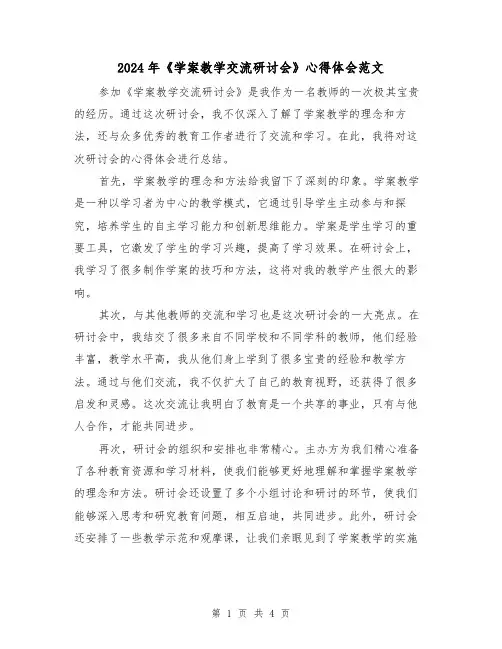 2024年《学案教学交流研讨会》心得体会范文

参加《学案教学交流研讨会》是我作为一名教师的一次极其宝贵的经历。通过这次研讨会，我不仅深入了解了学案教学的理念和方法，还与众多优秀的教育工作者进行了交流和学习。在此，我将对这次研讨会的心得体会进行总结。

首先，学案教学的理念和方法给我留下了深刻的印象。学案教学是一种以学习者为中心的教学模式，它通过引导学生主动参与和探究，培养学生的自主学习能力和创新思维能力。学案是学生学习的重要工具，它激发了学生的学习兴趣，提高了学习效果。在研讨会上，我学习了很多制作学案的技巧和方法，这将对我的教学产生很大的影响。

其次，与其他教师的交流和学习也是这次研讨会的一大亮点。在研讨会中，我结交了很多来自不同学校和不同学科的教师，他们经验丰富，教学水平高，我从他们身上学到了很多宝贵的经验和教学方法。通过与他们交流，我不仅扩大了自己的教育视野，还获得了很多启发和灵感。这次交流让我明白了教育是一个共享的事业，只有与他人合作，才能共同进步。

再次，研讨会的组织和安排也非常精心。主办方为我们精心准备了各种教育资源和学习材料，使我们能够更好地理解和掌握学案教学的理念和方法。研讨会还设置了多个小组讨论和研讨的环节，使我们能够深入思考和研究教育问题，相互启迪，共同进步。此外，研讨会还安排了一些教学示范和观摩课，让我们亲眼见到了学案教学的实施

第 1 页 共 4 页